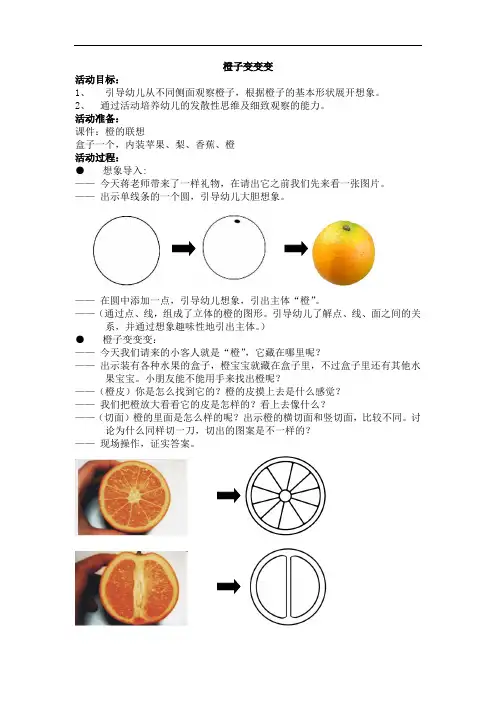 橙子变变变

活动目标：

1、 引导幼儿从不同侧面观察橙子，根据橙子的基本形状展开想象。

2、 通过活动培养幼儿的发散性思维及细致观察的能力。

活动准备：

课件：橙的联想

盒子一个，内装苹果、梨、香蕉、橙

活动过程：

● 想象导入：

—— 今天蒋老师带来了一样礼物，在请出它之前我们先来看一张图片。

—— 出示单线条的一个圆，引导幼儿大胆想象。

—— 在圆中添加一点，引导幼儿想象，引出主体“橙”。

——（通过点、线，组成了立体的橙的图形。引导幼儿了解点、线、面之间的关系，并通过想象趣味性地引出主体。）

● 橙子变变变：

—— 今天我们请来的小客人就是“橙”，它藏在哪里呢？

—— 出示装有各种水果的盒子，橙宝宝就藏在盒子里，不过盒子里还有其他水果宝宝。小朋友能不能用手来找出橙呢？

——（橙皮）你是怎么找到它的？橙的皮摸上去是什么感觉？

—— 我们把橙放大看看它的皮是怎样的？看上去像什么？

——（切面）橙的里面是怎么样的呢？出示橙的横切面和竖切面，比较不同。讨论为什么同样切一刀，切出的图案是不一样的？

—— 现场操作，证实答案。